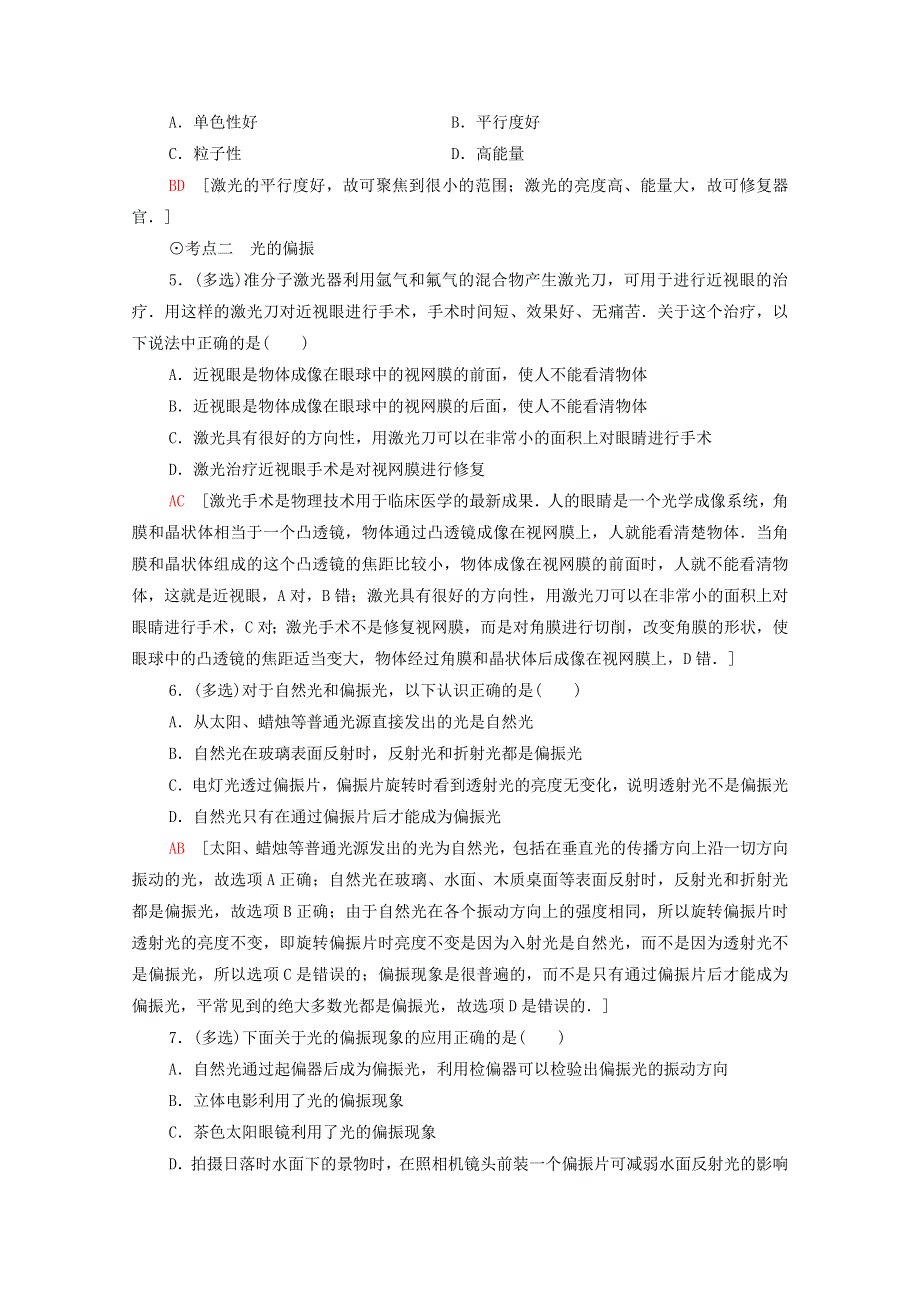 A．单色性好　　　　　　　　　　　　B．平行度好

C．粒子性　　　　　　　　　　　　　D．高能量

BD ［激光的平行度好，故可聚焦到很小的范围；激光的亮度高、能量大，故可修复器官．］

⊙考点二　光的偏振

5．(多选)准分子激光器利用氩气和氟气的混合物产生激光刀，可用于进行近视眼的治疗．用这样的激光刀对近视眼进行手术，手术时间短、效果好、无痛苦．关于这个治疗，以下说法中正确的是(　　)

A．近视眼是物体成像在眼球中的视网膜的前面，使人不能看清物体

B．近视眼是物体成像在眼球中的视网膜的后面，使人不能看清物体

C．激光具有很好的方向性，用激光刀可以在非常小的面积上对眼睛进行手术

D．激光治疗近视眼手术是对视网膜进行修复

AC ［激光手术是物理技术用于临床医学的最新成果．人的眼睛是一个光学成像系统，角膜和晶状体相当于一个凸透镜，物体通过凸透镜成像在视网膜上，人就能看清楚物体．当角膜和晶状体组成的这个凸透镜的焦距比较小，物体成像在视网膜的前面时，人就不能看清物体，这就是近视眼，A对，B错；激光具有很好的方向性，用激光刀可以在非常小的面积上对眼睛进行手术，C对；激光手术不是修复视网膜，而是对角膜进行切削，改变角膜的形状，使眼球中的凸透镜的焦距适当变大，物体经过角膜和晶状体后成像在视网膜上，D错．］

6．(多选)对于自然光和偏振光，以下认识正确的是(　　)

A．从太阳、蜡烛等普通光源直接发出的光是自然光

B．自然光在玻璃表面反射时，反射光和折射光都是偏振光

C．电灯光透过偏振片，偏振片旋转时看到透射光的亮度无变化，说明透射光不是偏振光

D．自然光只有在通过偏振片后才能成为偏振光

AB ［太阳、蜡烛等普通光源发出的光为自然光，包括在垂直光的传播方向上沿一切方向振动的光，故选项A正确；自然光在玻璃、水面、木质桌面等表面反射时，反射光和折射光都是偏振光，故选项B正确；由于自然光在各个振动方向上的强度相同，所以旋转偏振片时透射光的亮度不变，即旋转偏振片时亮度不变是因为入射光是自然光，而不是因为透射光不是偏振光，所以选项C是错误的；偏振现象是很普遍的，而不是只有通过偏振片后才能成为偏振光，平常见到的绝大多数光都是偏振光，故选项D是错误的．］

7．(多选)下面关于光的偏振现象的应用正确的是(　　)

A．自然光通过起偏器后成为偏振光，利用检偏器可以检验出偏振光的振动方向

B．立体电影利用了光的偏振现象

C．茶色太阳眼镜利用了光的偏振现象

D．拍摄日落时水面下的景物时，在照相机镜头前装一个偏振片可减弱水面反射光的影响